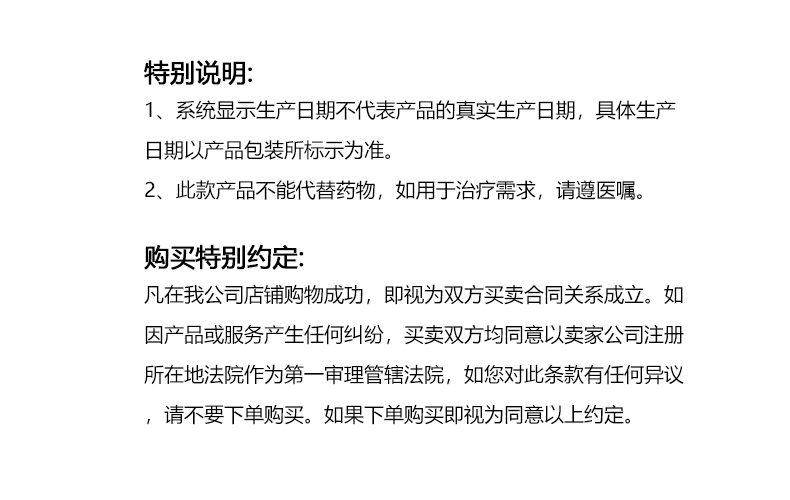 特别说明:

1、系统显示生产日期不代表产品的真实生产日期，具体生产日期以产品包装所标示为准。

2、此款产品不能代替药物，如用于治疗需求，请遵医嘱。

购买特别约定:

凡在我公司店铺购物成功，即视为双方买卖合同关系成立。如因产品或服务产生任何纠纷，买卖双方均同意以卖家公司注册所在地法院作为第一审理管辖法院，如您对此条款有任何异议，请不要下单购买。如果下单购买即视为同意以上约定。